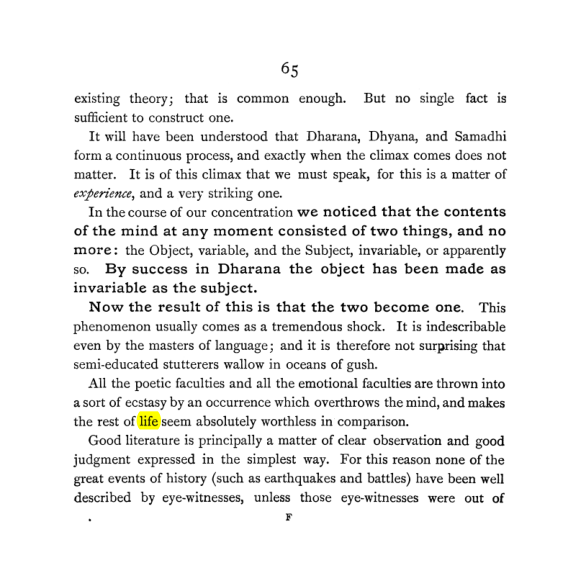 65

existing theory; that is common enough. But no single fact is sufficient to construct one.

It will have been understood that Dharana, Dhyana, and Samadhi form a continuous process, and exactly when the climax comes does not matter. It is of this climax that we must speak, for this is a matter of experience, and a very striking one.

In the course of our concentration we noticed that the contents of the mind at any moment consisted of two things, and no more: the Object, variable, and the Subject, invariable, or apparently so. By success in Dharana the object has been made as invariable as the subject.

Now the result of this is that the two become one. This phenomenon usually comes as a tremendous shock. It is indescribable even by the masters of language; and it is therefore not surprising that semi-educated stutterers wallow in oceans of gush.

All the poetic faculties and all the emotional faculties are thrown into a sort of ecstasy by an occurrence which overthrows the mind, and makes the rest of life seem absolutely worthless in comparison.

Good literature is principally a matter of clear observation and good judgment expressed in the simplest way. For this reason none of the great events of history (such as earthquakes and battles) have been well described by eye-witnesses, unless those eye-witnesses were out of

F